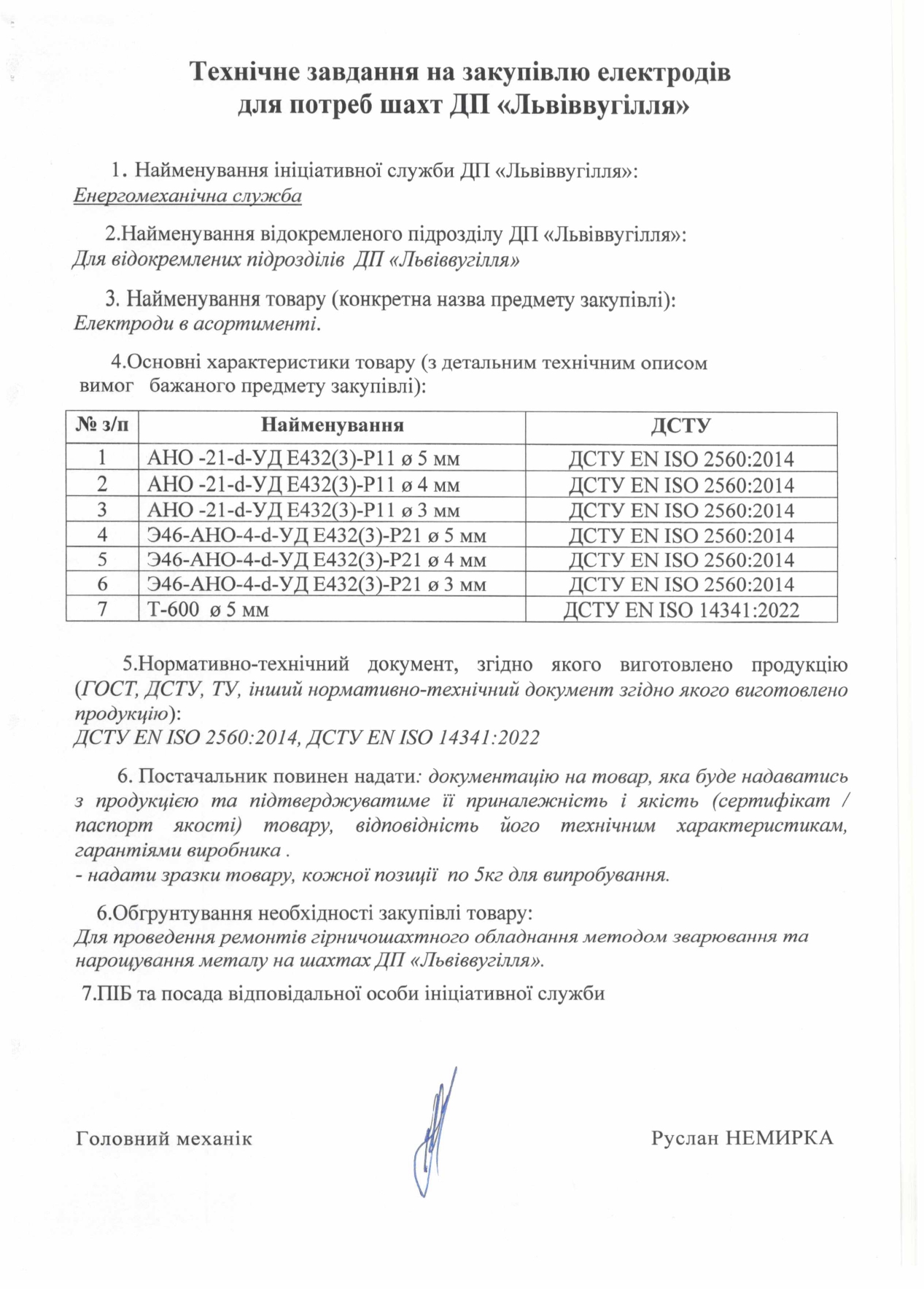 Технічне завдання на закупівлю електродів
для потреб шахт ДП «Львіввугілля»

1. Найменування ініціативної служби ДП «Львіввугілля»:
Енергомеханічна служба

2.Найменування відокремленого підрозділу ДП «Львіввугілля»:
Для відокремлених підрозділів ДП «Львіввугілля»

3. Найменування товару (конкретна назва предмету закупівлі):
Електроди в асортименті.

4.Основні характеристики товару (з детальним технічним описом вимог бажаного предмету закупівлі):

| № з/п | Найменування | ДСТУ |
|---|---|---|
| 1 | АНО -21-d-УД Е432(3)-Р11 ø 5 мм | ДСТУ EN ISO 2560:2014 |
| 2 | АНО -21-d-УД Е432(3)-Р11 ø 4 мм | ДСТУ EN ISO 2560:2014 |
| 3 | АНО -21-d-УД Е432(3)-Р11 ø 3 мм | ДСТУ EN ISO 2560:2014 |
| 4 | Э46-АНО-4-d-УД Е432(3)-Р21 ø 5 мм | ДСТУ EN ISO 2560:2014 |
| 5 | Э46-АНО-4-d-УД Е432(3)-Р21 ø 4 мм | ДСТУ EN ISO 2560:2014 |
| 6 | Э46-АНО-4-d-УД Е432(3)-Р21 ø 3 мм | ДСТУ EN ISO 2560:2014 |
| 7 | Т-600 ø 5 мм | ДСТУ EN ISO 14341:2022 |

5.Нормативно-технічний документ, згідно якого виготовлено продукцію (ГОСТ, ДСТУ, ТУ, інший нормативно-технічний документ згідно якого виготовлено продукцію):
ДСТУ EN ISO 2560:2014, ДСТУ EN ISO 14341:2022

6. Постачальник повинен надати: документацію на товар, яка буде надаватись з продукцією та підтверджуватиме її приналежність і якість (сертифікат / паспорт якості) товару, відповідність його технічним характеристикам, гарантіями виробника .
- надати зразки товару, кожної позиції по 5кг для випробування.

6.Обгрунтування необхідності закупівлі товару:
Для проведення ремонтів гірничошахтного обладнання методом зварювання та нарощування металу на шахтах ДП «Львіввугілля».

7.ПІБ та посада відповідальної особи ініціативної служби

Головний механік Руслан НЕМИРКА